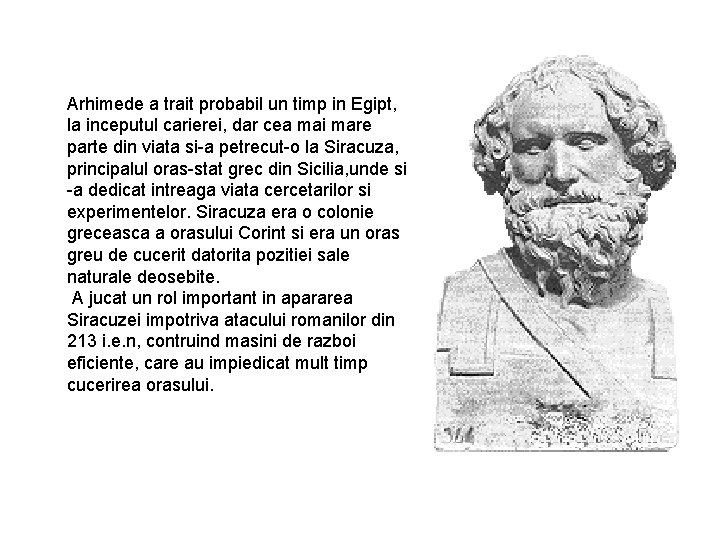 Arhimede a trait probabil un timp in Egipt, la inceputul carierei, dar cea mai mare parte din viata si-a petrecut-o la Siracuza, principalul oras-stat grec din Sicilia,unde si -a dedicat intreaga viata cercetarilor si experimentelor. Siracuza era o colonie greceasca a orasului Corint si era un oras greu de cucerit datorita pozitiei sale naturale deosebite.

A jucat un rol important in apararea Siracuzei impotriva atacului romanilor din 213 i.e.n, contruind masini de razboi eficiente, care au impiedicat mult timp cucerirea orasului.